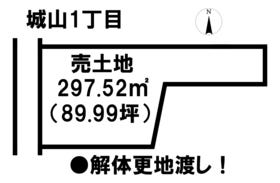 城山1丁目

N

売土地
297.52㎡
（89.99坪）

●解体更地渡し！